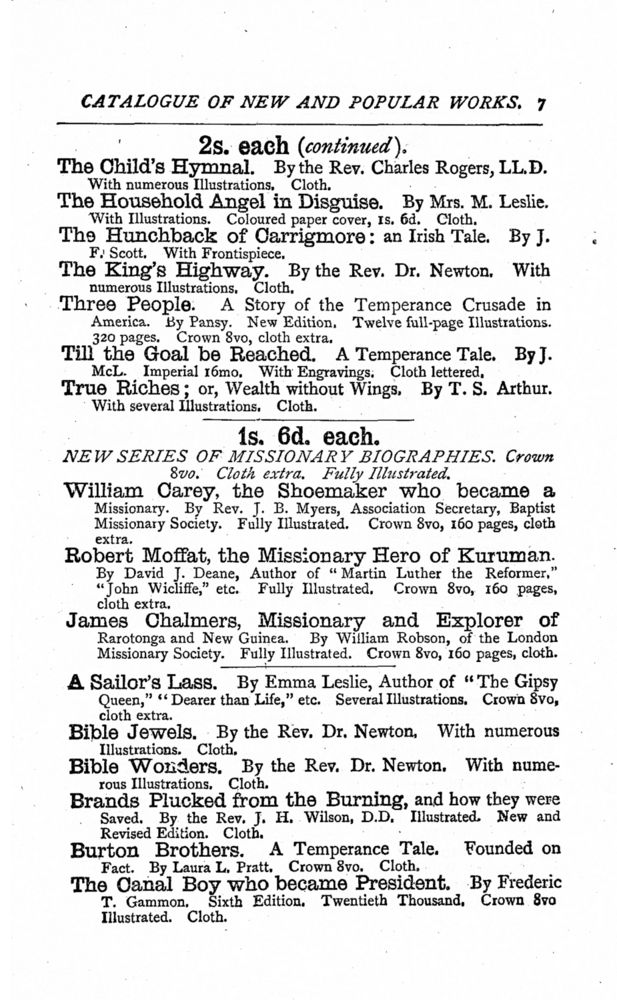 CATALOGUE OF NEW AND POPULAR WORKS. 7

2s. each (continued).

The Child's Hymnal. By the Rev. Charles Rogers, LL.D. With numerous Illustrations. Cloth.

The Household Angel in Disguise. By Mrs. M. Leslie. With Illustrations. Coloured paper cover, 1s. 6d. Cloth.

The Hunchback of Carrigmore: an Irish Tale. By J. F. Scott. With Frontispiece.

The King's Highway. By the Rev. Dr. Newton. With numerous Illustrations. Cloth.

Three People. A Story of the Temperance Crusade in America. By Pansy. New Edition. Twelve full-page Illustrations. 320 pages. Crown 8vo, cloth extra.

Till the Goal be Reached. A Temperance Tale. By J. McL. Imperial 16mo. With Engravings. Cloth lettered.

True Riches; or, Wealth without Wings. By T. S. Arthur. With several Illustrations. Cloth.

1s. 6d. each.

NEW SERIES OF MISSIONARY BIOGRAPHIES. Crown 8vo. Cloth extra. Fully Illustrated.

William Carey, the Shoemaker who became a Missionary. By Rev. J. B. Myers, Association Secretary, Baptist Missionary Society. Fully Illustrated. Crown 8vo, 160 pages, cloth extra.

Robert Moffat, the Missionary Hero of Kuruman. By David J. Deane, Author of "Martin Luther the Reformer," "John Wicliffe," etc. Fully Illustrated. Crown 8vo, 160 pages, cloth extra.

James Chalmers, Missionary and Explorer of Rarotonga and New Guinea. By William Robson, of the London Missionary Society. Fully Illustrated. Crown 8vo, 160 pages, cloth.

A Sailor's Lass. By Emma Leslie, Author of "The Gipsy Queen," "Dearer than Life," etc. Several Illustrations. Crown 8vo, cloth extra.

Bible Jewels. By the Rev. Dr. Newton. With numerous Illustrations. Cloth.

Bible Wonders. By the Rev. Dr. Newton. With numerous Illustrations. Cloth.

Brands Plucked from the Burning, and how they were Saved. By the Rev. J. H. Wilson, D.D. Illustrated. New and Revised Edition. Cloth.

Burton Brothers. A Temperance Tale. Founded on Fact. By Laura L. Pratt. Crown 8vo. Cloth.

The Canal Boy who became President. By Frederic T. Gammon. Sixth Edition. Twentieth Thousand. Crown 8vo Illustrated. Cloth.